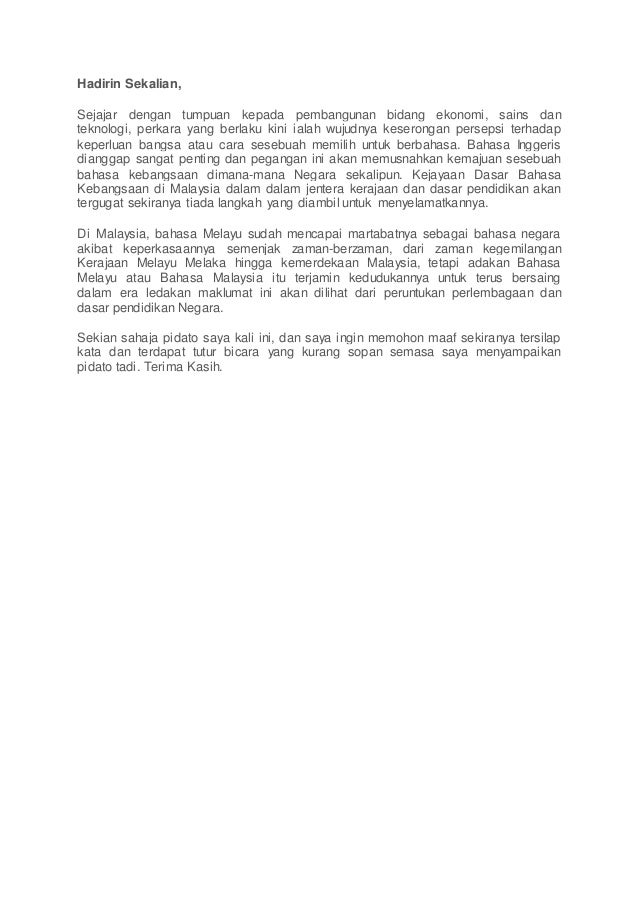 Hadirin Sekalian,

Sejajar dengan tumpuan kepada pembangunan bidang ekonomi, sains dan teknologi, perkara yang berlaku kini ialah wujudnya keserongan persepsi terhadap keperluan bangsa atau cara sesebuah memilih untuk berbahasa. Bahasa Inggeris dianggap sangat penting dan pegangan ini akan memusnahkan kemajuan sesebuah bahasa kebangsaan dimana-mana Negara sekalipun. Kejayaan Dasar Bahasa Kebangsaan di Malaysia dalam dalam jentera kerajaan dan dasar pendidikan akan tergugat sekiranya tiada langkah yang diambil untuk menyelamatkannya.

Di Malaysia, bahasa Melayu sudah mencapai martabatnya sebagai bahasa negara akibat keperkasaannya semenjak zaman-berzaman, dari zaman kegemilangan Kerajaan Melayu Melaka hingga kemerdekaan Malaysia, tetapi adakan Bahasa Melayu atau Bahasa Malaysia itu terjamin kedudukannya untuk terus bersaing dalam era ledakan maklumat ini akan dilihat dari peruntukan perlembagaan dan dasar pendidikan Negara.

Sekian sahaja pidato saya kali ini, dan saya ingin memohon maaf sekiranya tersilap kata dan terdapat tutur bicara yang kurang sopan semasa saya menyampaikan pidato tadi. Terima Kasih.